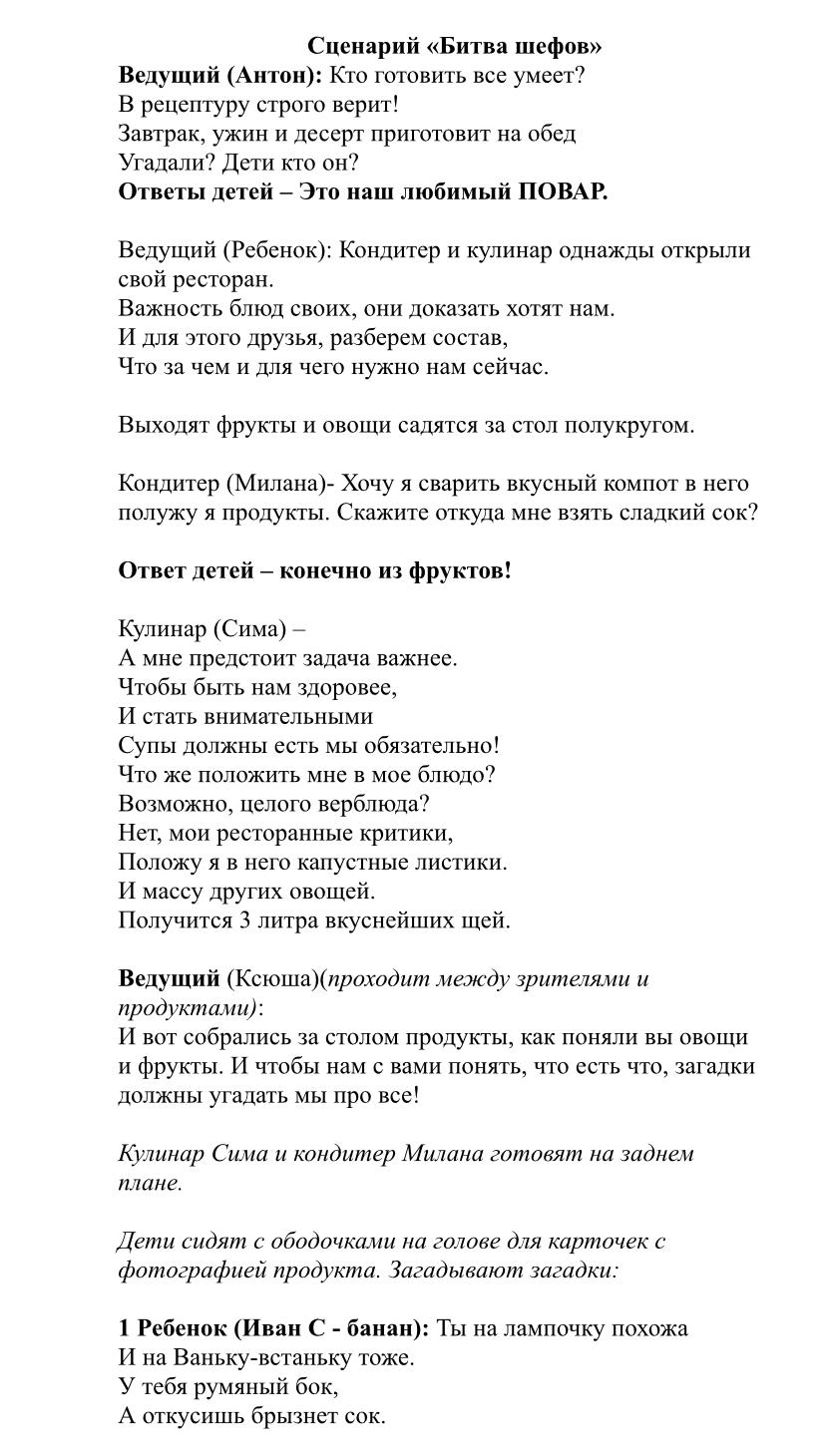 Сценарий «Битва шефов»
Ведущий (Антон): Кто готовить все умеет?
В рецептуру строго верит!
Завтрак, ужин и десерт приготовит на обед
Угадали? Дети кто он?
Ответы детей – Это наш любимый ПОВАР.

Ведущий (Ребенок): Кондитер и кулинар однажды открыли свой ресторан.
Важность блюд своих, они доказать хотят нам.
И для этого друзья, разберем состав,
Что за чем и для чего нужно нам сейчас.

Выходят фрукты и овощи садятся за стол полукругом.

Кондитер (Милана)- Хочу я сварить вкусный компот в него полужу я продукты. Скажите откуда мне взять сладкий сок?

Ответ детей – конечно из фруктов!

Кулинар (Сима) –
А мне предстоит задача важнее.
Чтобы быть нам здоровее,
И стать внимательными
Супы должны есть мы обязательно!
Что же положить мне в мое блюдо?
Возможно, целого верблюда?
Нет, мои ресторанные критики,
Положу я в него капустные листики.
И массу других овощей.
Получится 3 литра вкуснейших щей.

Ведущий (Ксюша)(проходит между зрителями и продуктами):
И вот собрались за столом продукты, как поняли вы овощи и фрукты. И чтобы нам с вами понять, что есть что, загадки должны угадать мы про все!

Кулинар Сима и кондитер Милана готовят на заднем плане.

Дети сидят с ободочками на голове для карточек с фотографией продукта. Загадывают загадки:

1 Ребенок (Иван С - банан): Ты на лампочку похожа
И на Ваньку-встаньку тоже.
У тебя румяный бок,
А откусишь брызнет сок.